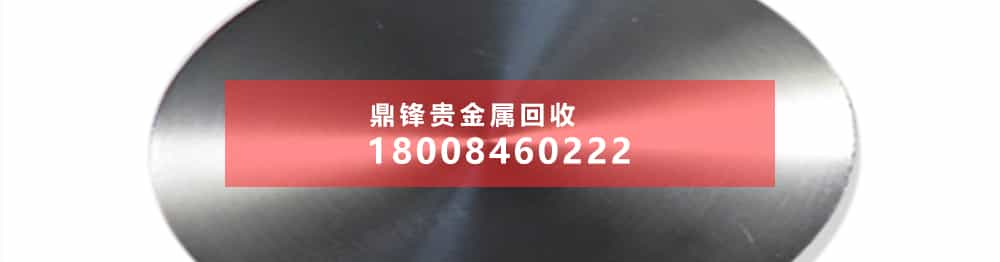 鼎锋贵金属回收
18008460222